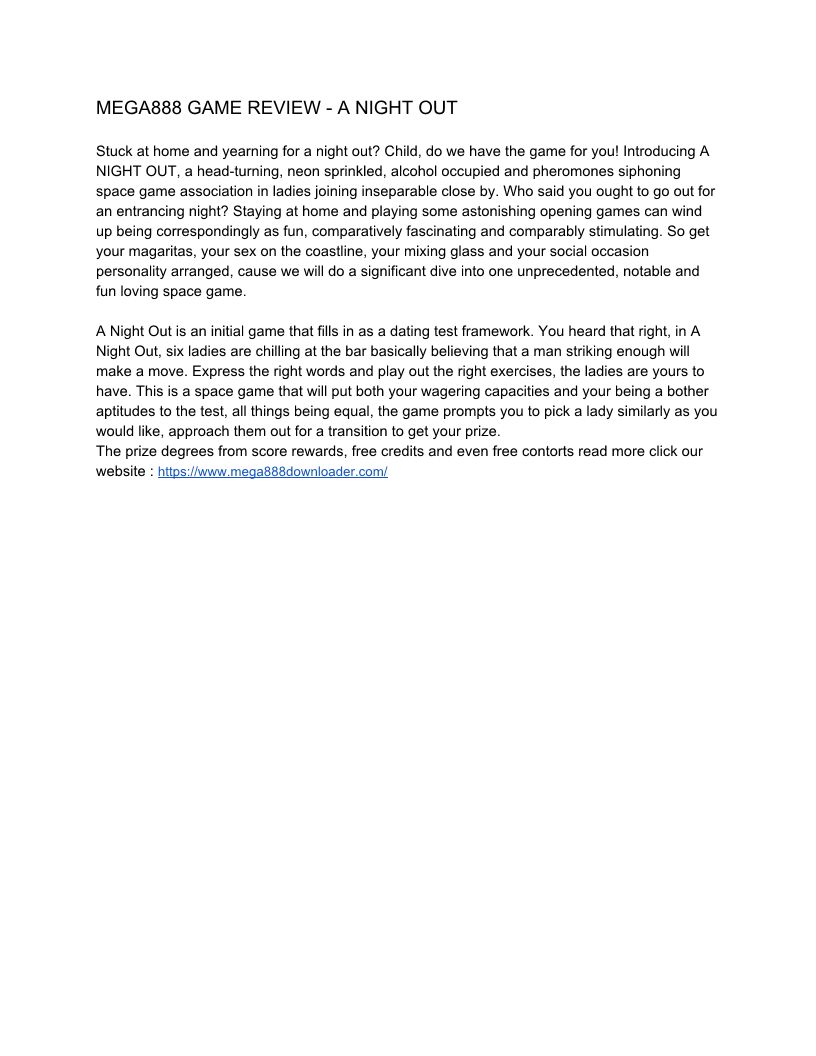 MEGA888 GAME REVIEW - A NIGHT OUT

Stuck at home and yearning for a night out? Child, do we have the game for you! Introducing A NIGHT OUT, a head-turning, neon sprinkled, alcohol occupied and pheromones siphoning space game association in ladies joining inseparable close by. Who said you ought to go out for an entrancing night? Staying at home and playing some astonishing opening games can wind up being correspondingly as fun, comparatively fascinating and comparably stimulating. So get your magaritas, your sex on the coastline, your mixing glass and your social occasion personality arranged, cause we will do a significant dive into one unprecedented, notable and fun loving space game.

A Night Out is an initial game that fills in as a dating test framework. You heard that right, in A Night Out, six ladies are chilling at the bar basically believing that a man striking enough will make a move. Express the right words and play out the right exercises, the ladies are yours to have. This is a space game that will put both your wagering capacities and your being a bother aptitudes to the test, all things being equal, the game prompts you to pick a lady similarly as you would like, approach them out for a transition to get your prize.
The prize degrees from score rewards, free credits and even free contorts read more click our website : https://www.mega888downloader.com/